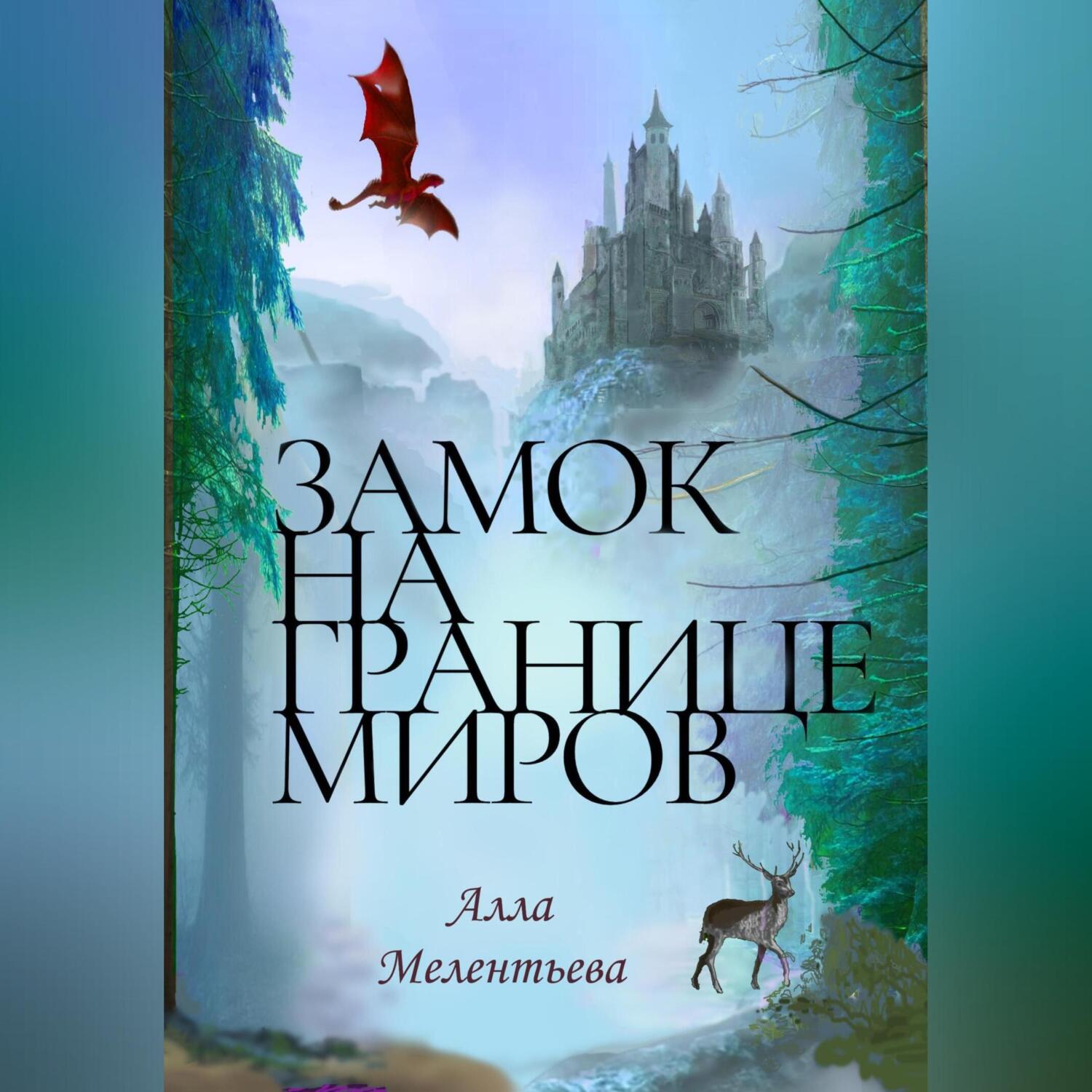 ЗАМОК
НА
ГРАНИЦЕ
МИРОВ

Алла
Мелентьева